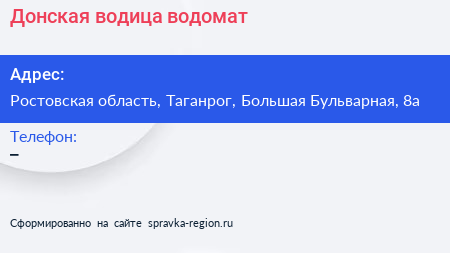 Донская водица водомат

Адрес:

Ростовская область, Таганрог, Большая Бульварная, 8а

Телефон:

–

Сформированно на сайте spravka-region.ru